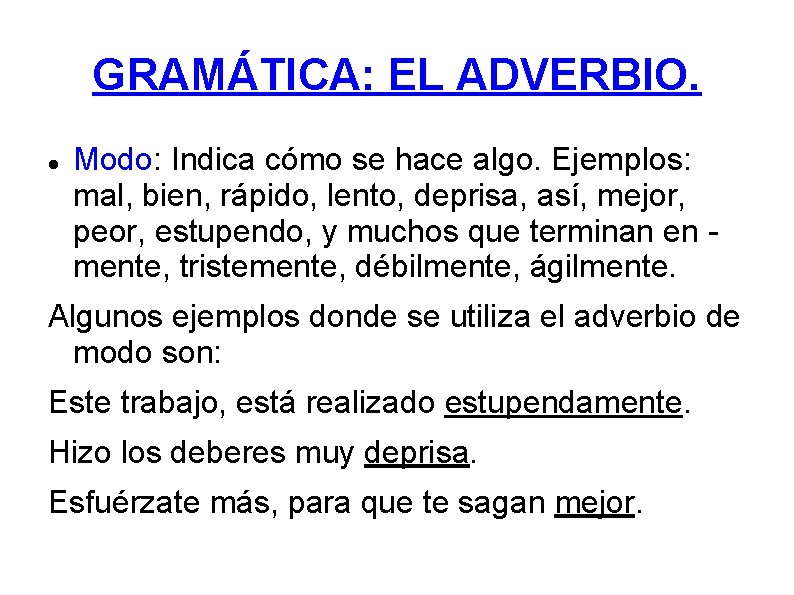 GRAMÁTICA: EL ADVERBIO.

• Modo: Indica cómo se hace algo. Ejemplos: mal, bien, rápido, lento, deprisa, así, mejor, peor, estupendo, y muchos que terminan en -mente, tristemente, débilmente, ágilmente.

Algunos ejemplos donde se utiliza el adverbio de modo son:

Este trabajo, está realizado estupendamente.

Hizo los deberes muy deprisa.

Esfuérzate más, para que te sagan mejor.